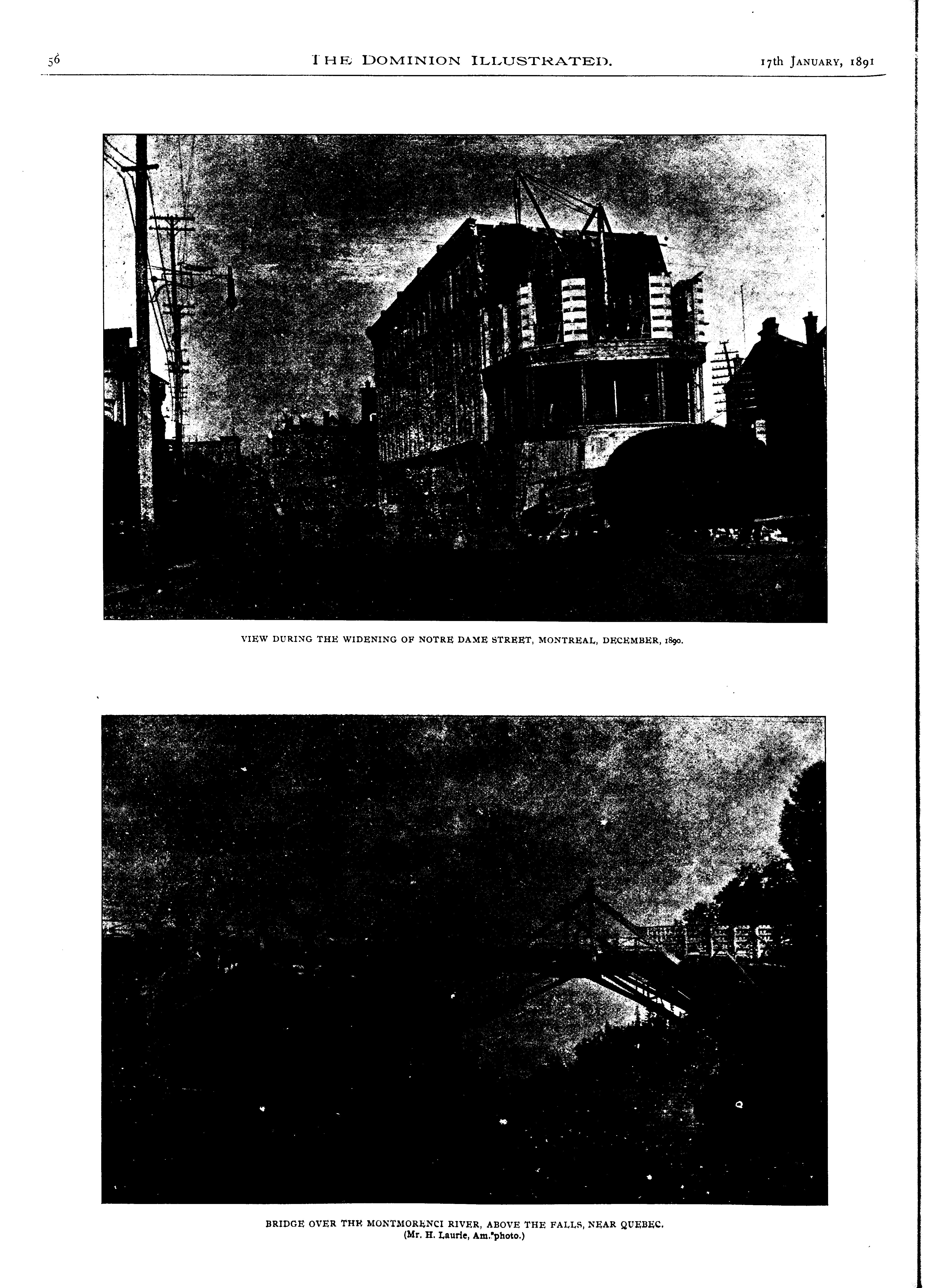 56 THE DOMINION ILLUSTRATED. 17th JANUARY, 1891

VIEW DURING THE WIDENING OF NOTRE DAME STREET, MONTREAL, DECEMBER, 1890.

BRIDGE OVER THE MONTMORENCI RIVER, ABOVE THE FALLS, NEAR QUEBEC.
(Mr. H. Laurie, Am. photo.)